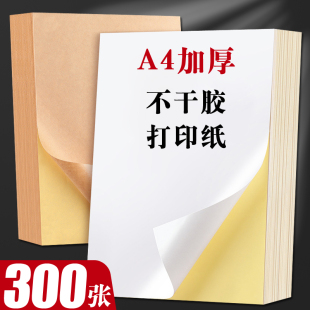 A4加厚

不干胶
打印纸

300张